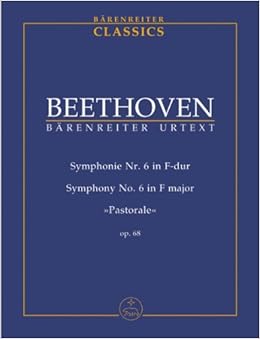 BÄRENREITER
CLASSICS

BEETHOVEN
BÄRENREITER URTEXT

Symphonie Nr. 6 in F-dur
Symphony No. 6 in F major
»Pastorale«
op. 68